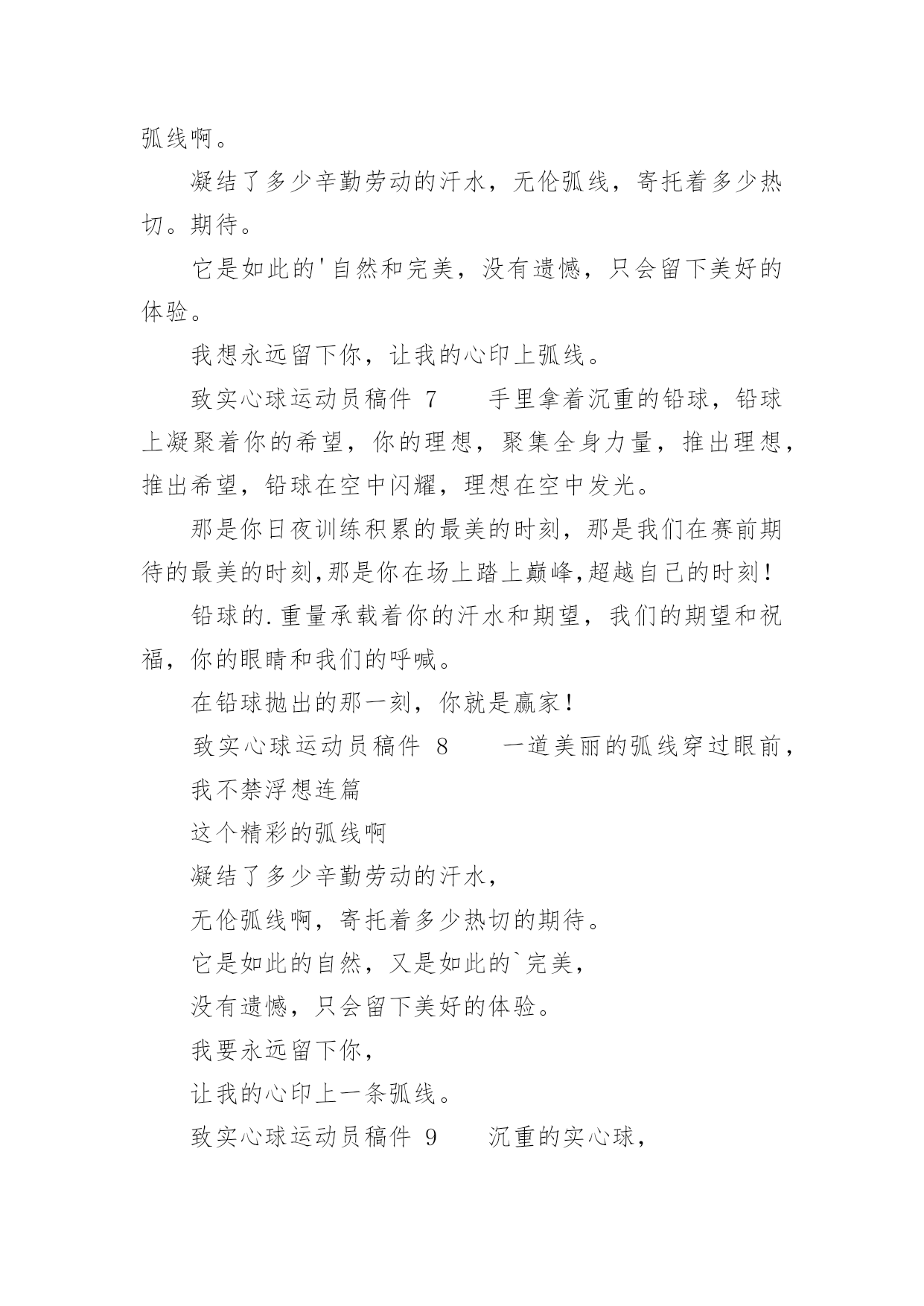 弧线啊。

凝结了多少辛勤劳动的汗水，无伦弧线，寄托着多少热切。期待。

它是如此的'自然和完美，没有遗憾，只会留下美好的体验。

我想永远留下你，让我的心印上弧线。

致实心球运动员稿件 7　　手里拿着沉重的铅球，铅球上凝聚着你的希望，你的理想，聚集全身力量，推出理想，推出希望，铅球在空中闪耀，理想在空中发光。

那是你日夜训练积累的最美的时刻，那是我们在赛前期待的最美的时刻,那是你在场上踏上巅峰,超越自己的时刻!

铅球的.重量承载着你的汗水和期望，我们的期望和祝福，你的眼睛和我们的呼喊。

在铅球抛出的那一刻，你就是赢家!

致实心球运动员稿件 8　　一道美丽的弧线穿过眼前，

我不禁浮想连篇

这个精彩的弧线啊

凝结了多少辛勤劳动的汗水，

无伦弧线啊，寄托着多少热切的期待。

它是如此的自然，又是如此的`完美，

没有遗憾，只会留下美好的体验。

我要永远留下你，

让我的心印上一条弧线。

致实心球运动员稿件 9　　沉重的实心球，